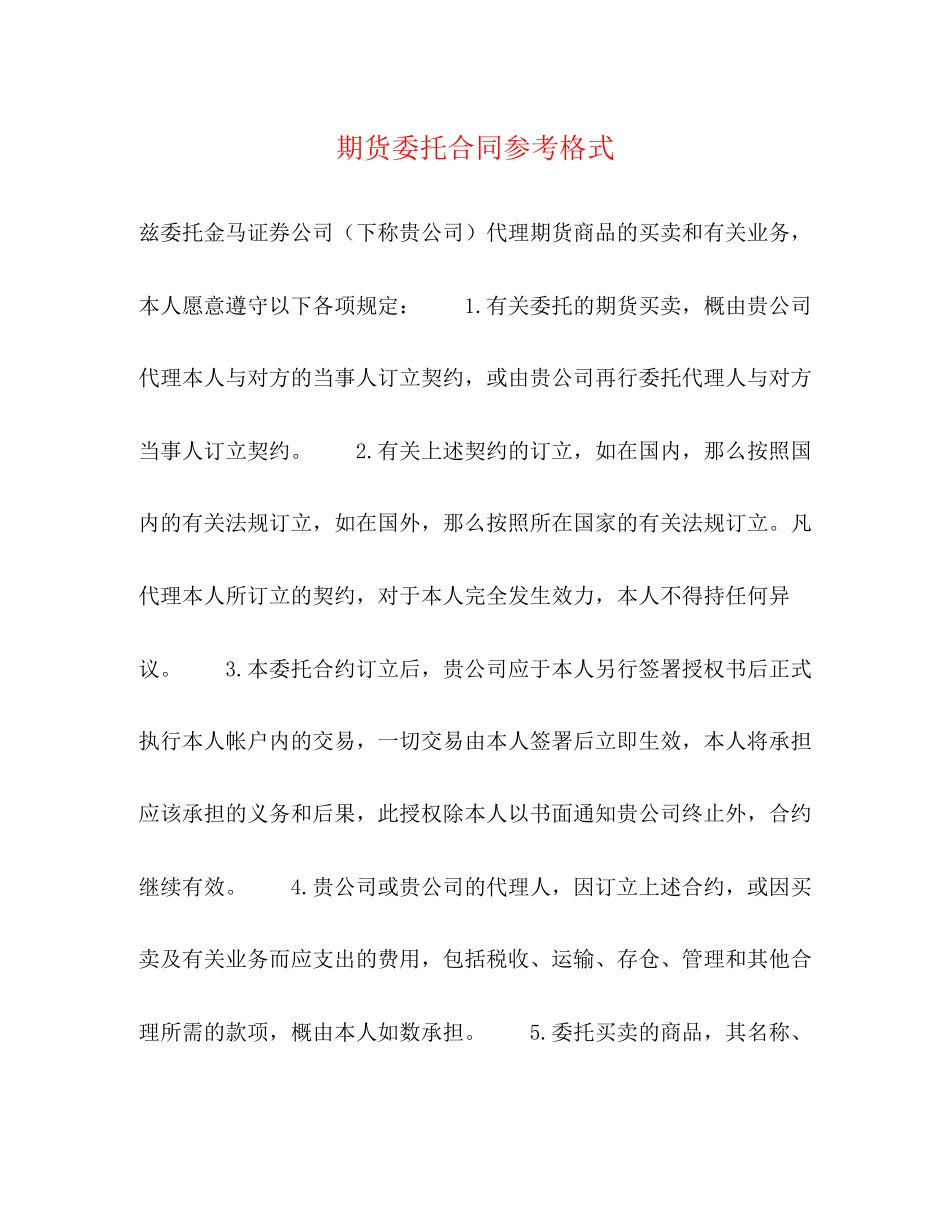 期货委托合同参考格式

兹委托金马证券公司（下称贵公司）代理期货商品的买卖和有关业务，本人愿意遵守以下各项规定： 1.有关委托的期货买卖，概由贵公司代理本人与对方的当事人订立契约，或由贵公司再行委托代理人与对方当事人订立契约。 2.有关上述契约的订立，如在国内，那么按照国内的有关法规订立，如在国外，那么按照所在国家的有关法规订立。凡代理本人所订立的契约，对于本人完全发生效力，本人不得持任何异议。 3.本委托合约订立后，贵公司应于本人另行签署授权书后正式执行本人帐户内的交易，一切交易由本人签署后立即生效，本人将承担应该承担的义务和后果，此授权除本人以书面通知贵公司终止外，合约继续有效。 4.贵公司或贵公司的代理人，因订立上述合约，或因买卖及有关业务而应支出的费用，包括税收、运输、存仓、管理和其他合理所需的款项，概由本人如数承担。 5.委托买卖的商品，其名称、